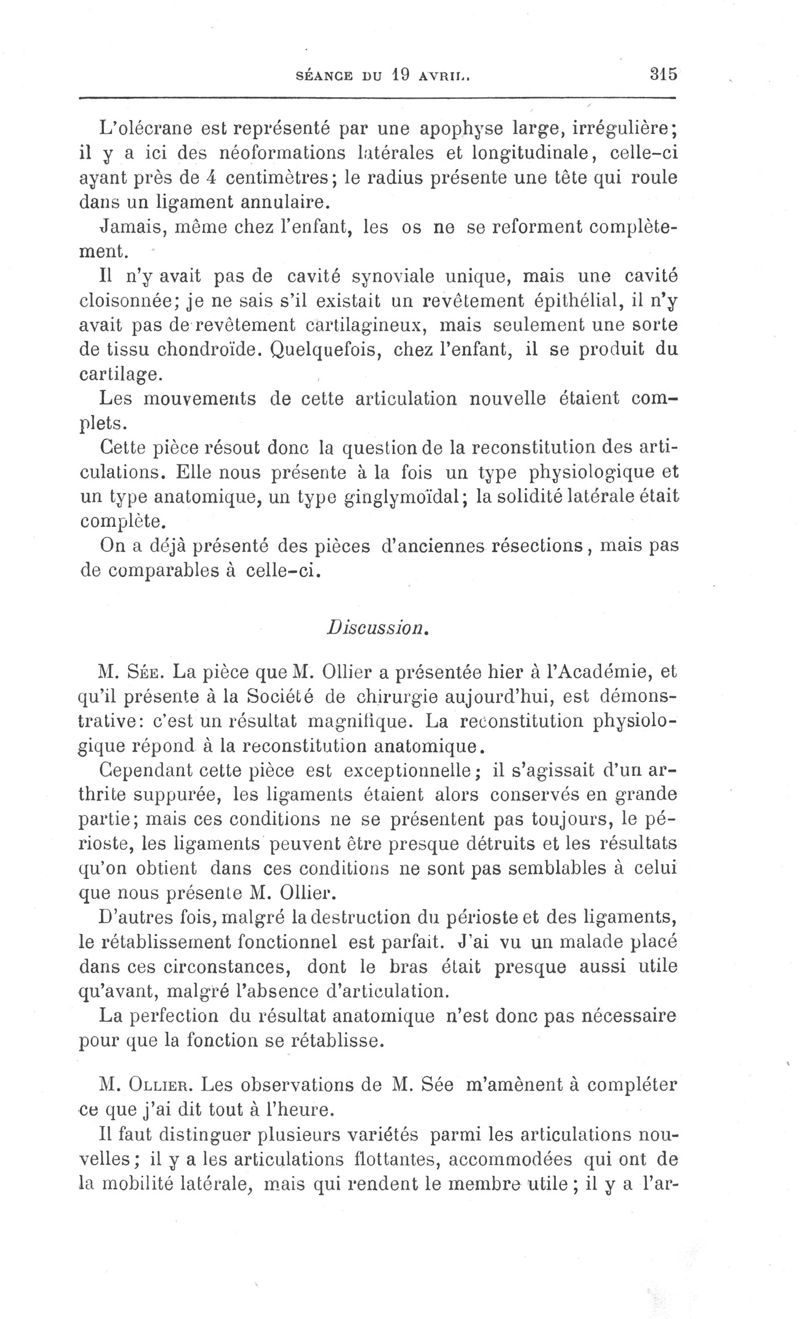 SÉANCE DU 19 AVRIL. 315

L'olécrane est représenté par une apophyse large, irrégulière; il y a ici des néoformations latérales et longitudinale, celle-ci ayant près de 4 centimètres; le radius présente une tête qui roule dans un ligament annulaire.

Jamais, même chez l'enfant, les os ne se reforment complètement.

Il n'y avait pas de cavité synoviale unique, mais une cavité cloisonnée; je ne sais s'il existait un revêtement épithélial, il n'y avait pas de revêtement cartilagineux, mais seulement une sorte de tissu chondroïde. Quelquefois, chez l'enfant, il se produit du cartilage.

Les mouvements de cette articulation nouvelle étaient complets.

Cette pièce résout donc la question de la reconstitution des articulations. Elle nous présente à la fois un type physiologique et un type anatomique, un type ginglymoïdal; la solidité latérale était complète.

On a déjà présenté des pièces d'anciennes résections, mais pas de comparables à celle-ci.

Discussion.

M. Sée. La pièce que M. Ollier a présentée hier à l'Académie, et qu'il présente à la Société de chirurgie aujourd'hui, est démonstrative: c'est un résultat magnifique. La reconstitution physiologique répond à la reconstitution anatomique.

Cependant cette pièce est exceptionnelle; il s'agissait d'un arthrite suppurée, les ligaments étaient alors conservés en grande partie; mais ces conditions ne se présentent pas toujours, le périoste, les ligaments peuvent être presque détruits et les résultats qu'on obtient dans ces conditions ne sont pas semblables à celui que nous présente M. Ollier.

D'autres fois, malgré la destruction du périoste et des ligaments, le rétablissement fonctionnel est parfait. J'ai vu un malade placé dans ces circonstances, dont le bras était presque aussi utile qu'avant, malgré l'absence d'articulation.

La perfection du résultat anatomique n'est donc pas nécessaire pour que la fonction se rétablisse.

M. Ollier. Les observations de M. Sée m'amènent à compléter ce que j'ai dit tout à l'heure.

Il faut distinguer plusieurs variétés parmi les articulations nouvelles; il y a les articulations flottantes, accommodées qui ont de la mobilité latérale, mais qui rendent le membre utile; il y a l'ar-